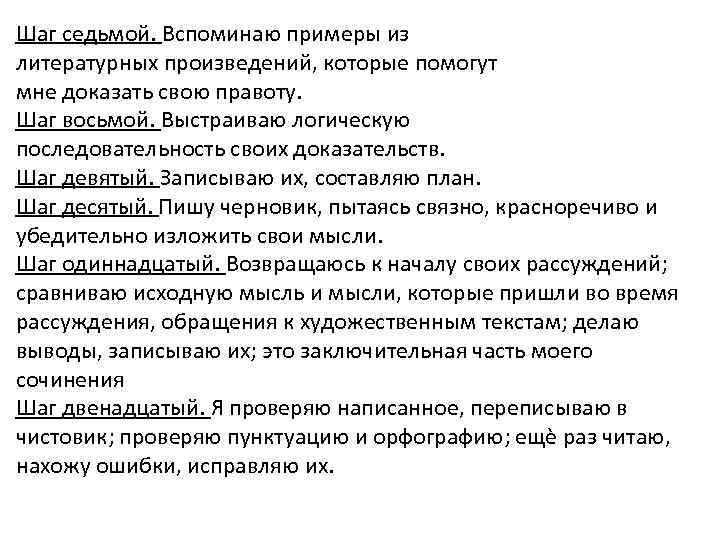 Шаг седьмой. Вспоминаю примеры из литературных произведений, которые помогут мне доказать свою правоту.
Шаг восьмой. Выстраиваю логическую последовательность своих доказательств.
Шаг девятый. Записываю их, составляю план.
Шаг десятый. Пишу черновик, пытаясь связно, красноречиво и убедительно изложить свои мысли.
Шаг одиннадцатый. Возвращаюсь к началу своих рассуждений; сравниваю исходную мысль и мысли, которые пришли во время рассуждения, обращения к художественным текстам; делаю выводы, записываю их; это заключительная часть моего сочинения
Шаг двенадцатый. Я проверяю написанное, переписываю в чистовик; проверяю пунктуацию и орфографию; ещѐ раз читаю, нахожу ошибки, исправляю их.